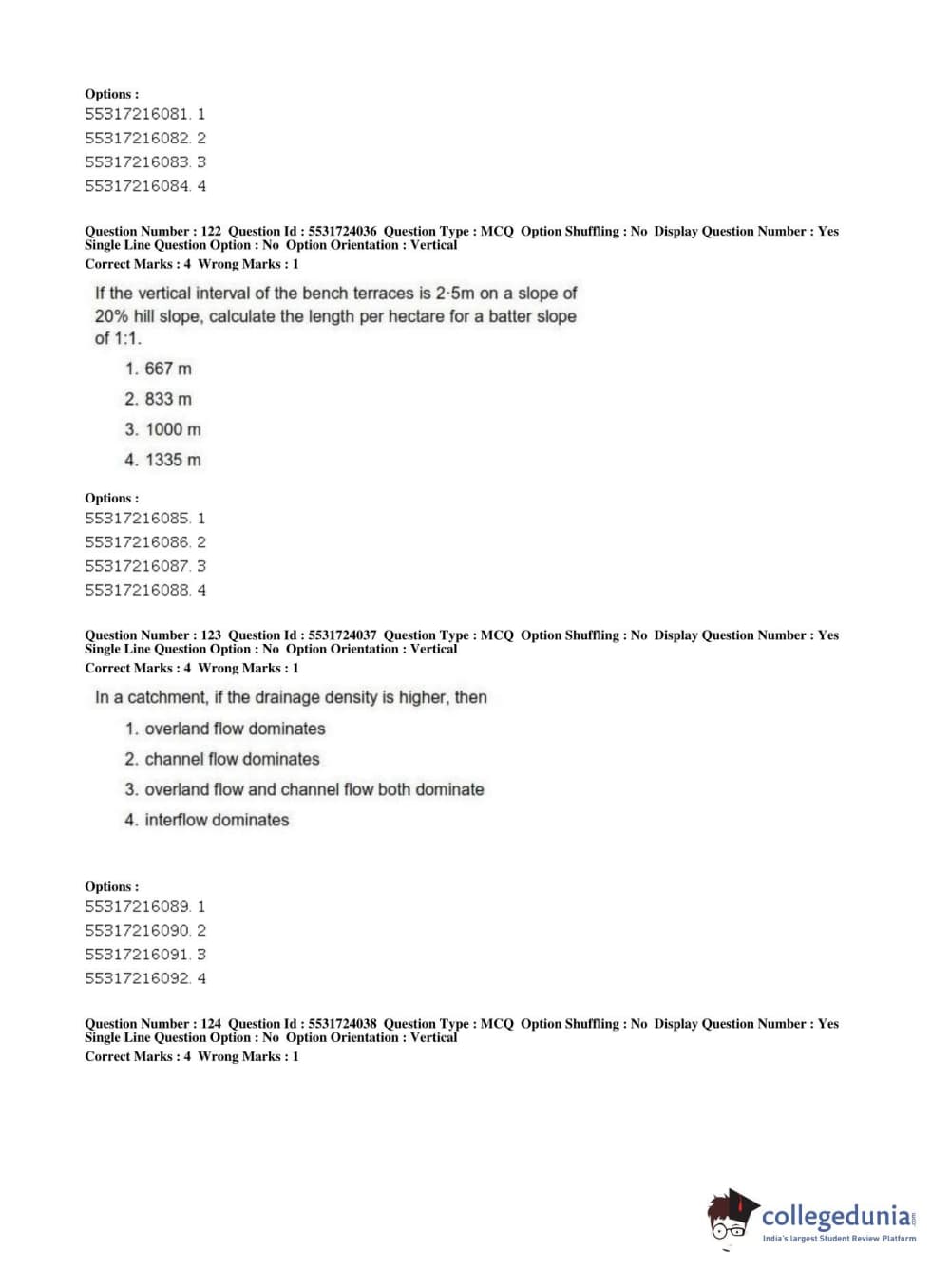 Options :
55317216081. 1
55317216082. 2
55317216083. 3
55317216084. 4

Question Number : 122 Question Id : 5531724036 Question Type : MCQ Option Shuffling : No Display Question Number : Yes
Single Line Question Option : No Option Orientation : Vertical
Correct Marks : 4 Wrong Marks : 1

If the vertical interval of the bench terraces is 2·5m on a slope of 20% hill slope, calculate the length per hectare for a batter slope of 1:1.

1. 667 m
2. 833 m
3. 1000 m
4. 1335 m

Options :
55317216085. 1
55317216086. 2
55317216087. 3
55317216088. 4

Question Number : 123 Question Id : 5531724037 Question Type : MCQ Option Shuffling : No Display Question Number : Yes
Single Line Question Option : No Option Orientation : Vertical
Correct Marks : 4 Wrong Marks : 1

In a catchment, if the drainage density is higher, then

1. overland flow dominates
2. channel flow dominates
3. overland flow and channel flow both dominate
4. interflow dominates

Options :
55317216089. 1
55317216090. 2
55317216091. 3
55317216092. 4

Question Number : 124 Question Id : 5531724038 Question Type : MCQ Option Shuffling : No Display Question Number : Yes
Single Line Question Option : No Option Orientation : Vertical
Correct Marks : 4 Wrong Marks : 1

collegedunia.com
India's largest Student Review Platform